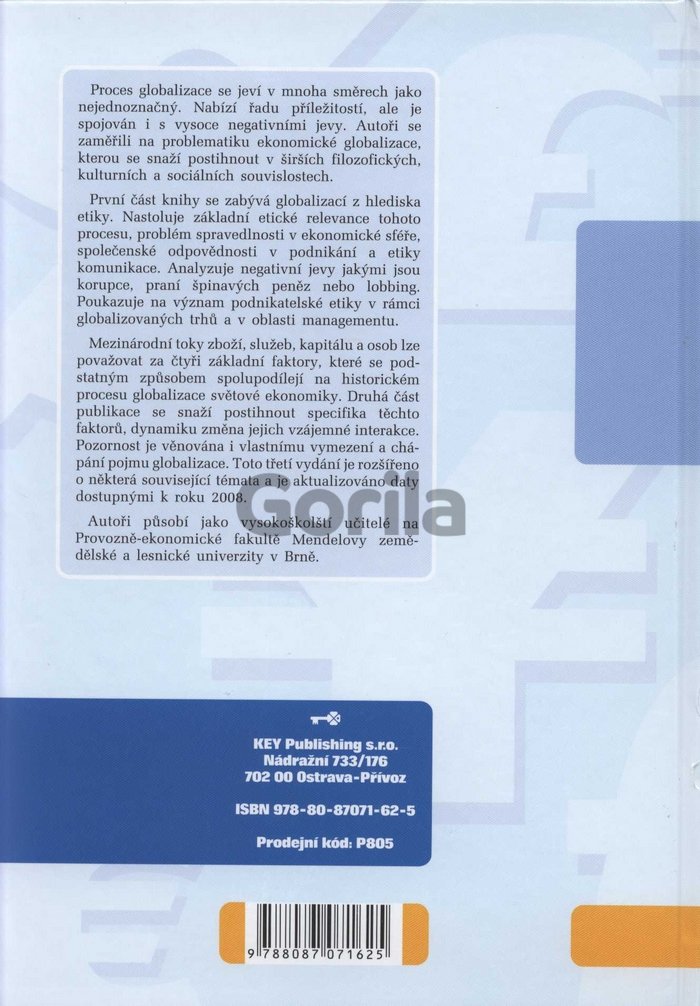 Proces globalizace se jeví v mnoha směrech jako nejednoznačný. Nabízí řadu příležitostí, ale je spojován i s vysoce negativními jevy. Autoři se zaměřili na problematiku ekonomické globalizace, kterou se snaží postihnout v širších filozofických, kulturních a sociálních souvislostech.

První část knihy se zabývá globalizací z hlediska etiky. Nastoluje základní etické relevance tohoto procesu, problém spravedlnosti v ekonomické sféře, společenské odpovědnosti v podnikání a etiky komunikace. Analyzuje negativní jevy jakými jsou korupce, praní špinavých peněz nebo lobbing. Poukazuje na význam podnikatelské etiky v rámci globalizovaných trhů a v oblasti managementu.

Mezinárodní toky zboží, služeb, kapitálu a osob lze považovat za čtyři základní faktory, které se podstatným způsobem spolupodílejí na historickém procesu globalizace světové ekonomiky. Druhá část publikace se snaží postihnout specifika těchto faktorů, dynamiku změna jejich vzájemné interakce. Pozornost je věnována i vlastnímu vymezení a chápání pojmu globalizace. Toto třetí vydání je rozšířeno o některá související témata a je aktualizováno daty dostupnými k roku 2008.

Autoři působí jako vysokoškolští učitelé na Provozně-ekonomické fakultě Mendelovy zemědělské a lesnické univerzity v Brně.

KEY Publishing s.r.o.
Nádražní 733/176
702 00 Ostrava-Přívoz

ISBN 978-80-87071-62-5

Prodejní kód: P805

9 788087 071625

Gorila